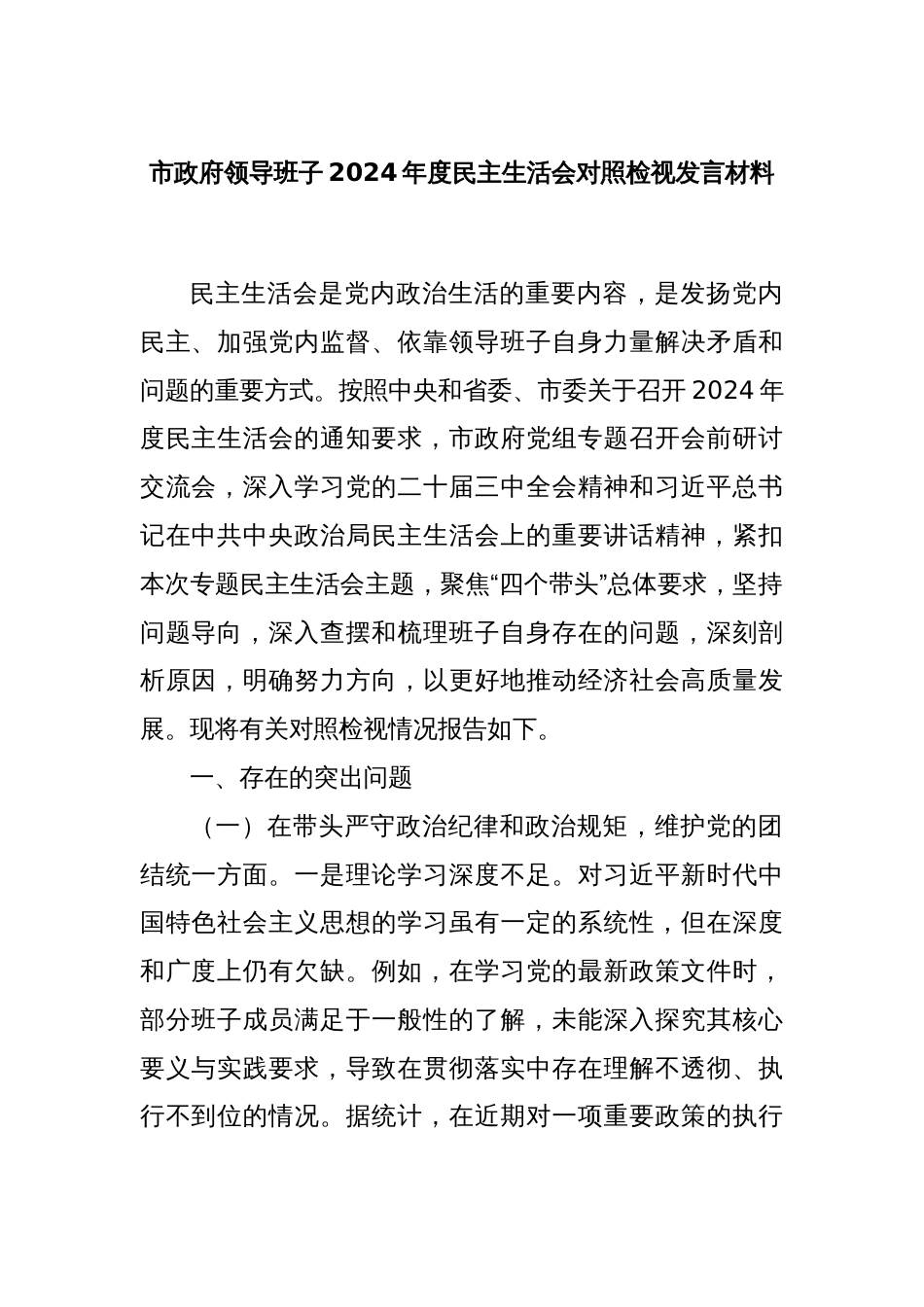 市政府领导班子2024年度民主生活会对照检视发言材料

民主生活会是党内政治生活的重要内容，是发扬党内民主、加强党内监督、依靠领导班子自身力量解决矛盾和问题的重要方式。按照中央和省委、市委关于召开2024年度民主生活会的通知要求，市政府党组专题召开会前研讨交流会，深入学习党的二十届三中全会精神和习近平总书记在中共中央政治局民主生活会上的重要讲话精神，紧扣本次专题民主生活会主题，聚焦“四个带头”总体要求，坚持问题导向，深入查摆和梳理班子自身存在的问题，深刻剖析原因，明确努力方向，以更好地推动经济社会高质量发展。现将有关对照检视情况报告如下。

一、存在的突出问题

（一）在带头严守政治纪律和政治规矩，维护党的团结统一方面。一是理论学习深度不足。对习近平新时代中国特色社会主义思想的学习虽有一定的系统性，但在深度和广度上仍有欠缺。例如，在学习党的最新政策文件时，部分班子成员满足于一般性的了解，未能深入探究其核心要义与实践要求，导致在贯彻落实中存在理解不透彻、执行不到位的情况。据统计，在近期对一项重要政策的执行